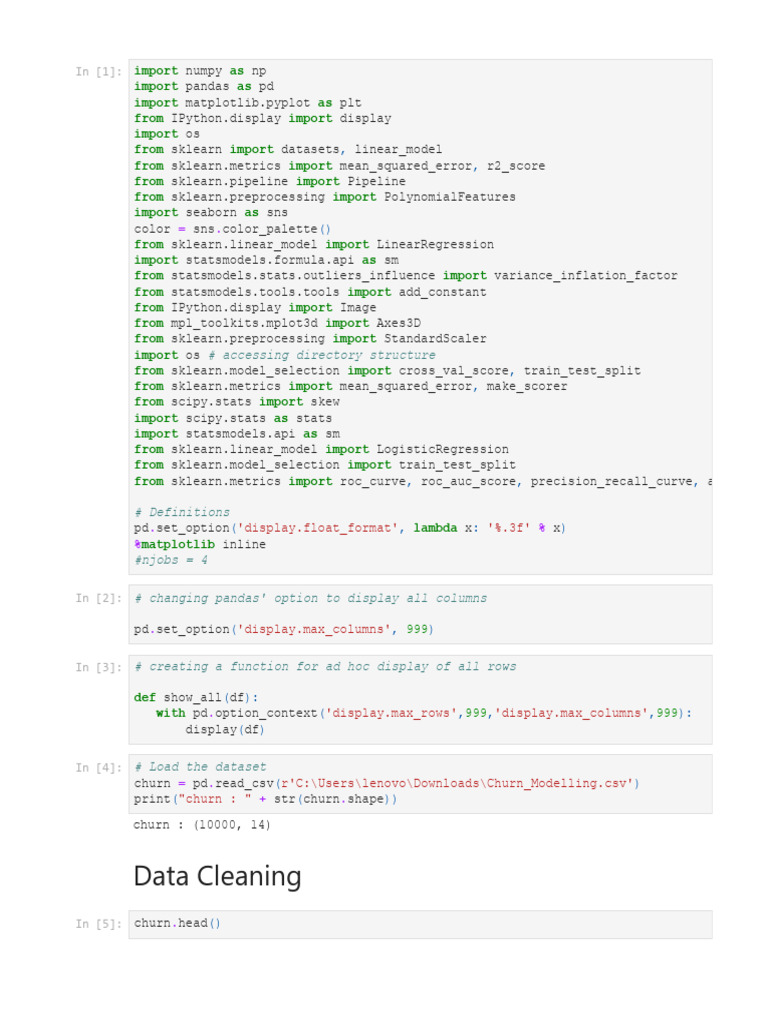 In [1]: import numpy as np
import pandas as pd
import matplotlib.pyplot as plt
from IPython.display import display
import os
from sklearn import datasets, linear_model
from sklearn.metrics import mean_squared_error, r2_score
from sklearn.pipeline import Pipeline
from sklearn.preprocessing import PolynomialFeatures
import seaborn as sns
color = sns.color_palette()
from sklearn.linear_model import LinearRegression
import statsmodels.formula.api as sm
from statsmodels.stats.outliers_influence import variance_inflation_factor
from statsmodels.tools.tools import add_constant
from IPython.display import Image
from mpl_toolkits.mplot3d import Axes3D
from sklearn.preprocessing import StandardScaler
import os # accessing directory structure
from sklearn.model_selection import cross_val_score, train_test_split
from sklearn.metrics import mean_squared_error, make_scorer
from scipy.stats import skew
import scipy.stats as stats
import statsmodels.api as sm
from sklearn.linear_model import LogisticRegression
from sklearn.model_selection import train_test_split
from sklearn.metrics import roc_curve, roc_auc_score, precision_recall_curve, a

# Definitions
pd.set_option('display.float_format', lambda x: '%.3f' % x)
%matplotlib inline
#njobs = 4

In [2]: # changing pandas' option to display all columns

pd.set_option('display.max_columns', 999)

In [3]: # creating a function for ad hoc display of all rows

def show_all(df):
    with pd.option_context('display.max_rows',999,'display.max_columns',999):
        display(df)

In [4]: # Load the dataset
churn = pd.read_csv(r'C:\Users\lenovo\Downloads\Churn_Modelling.csv')
print("churn : " + str(churn.shape))

churn : (10000, 14)

Data Cleaning

In [5]: churn.head()